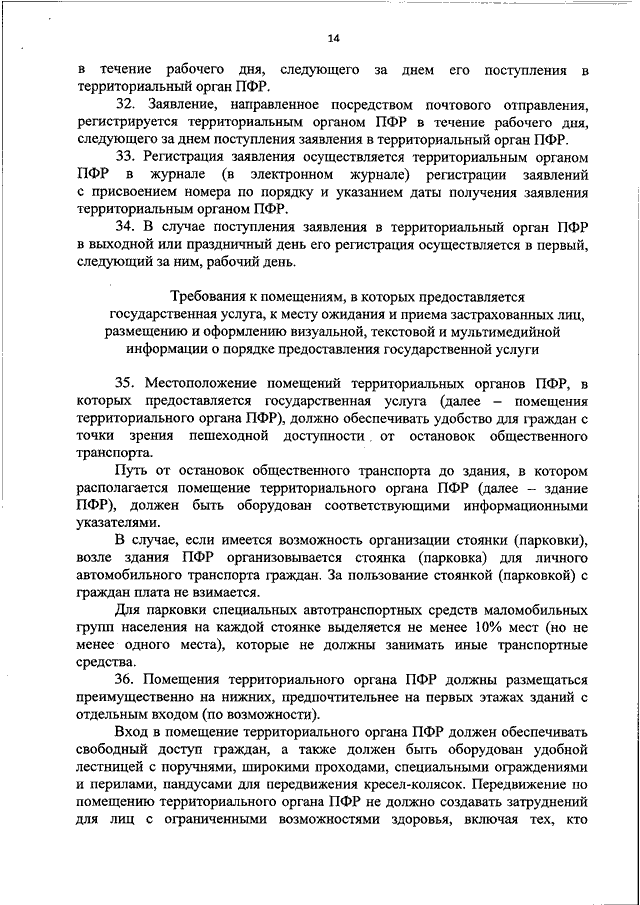 14

в течение рабочего дня, следующего за днем его поступления в территориальный орган ПФР.

32. Заявление, направленное посредством почтового отправления, регистрируется территориальным органом ПФР в течение рабочего дня, следующего за днем поступления заявления в территориальный орган ПФР.

33. Регистрация заявления осуществляется территориальным органом ПФР в журнале (в электронном журнале) регистрации заявлений с присвоением номера по порядку и указанием даты получения заявления территориальным органом ПФР.

34. В случае поступления заявления в территориальный орган ПФР в выходной или праздничный день его регистрация осуществляется в первый, следующий за ним, рабочий день.

Требования к помещениям, в которых предоставляется государственная услуга, к месту ожидания и приема застрахованных лиц, размещению и оформлению визуальной, текстовой и мультимедийной информации о порядке предоставления государственной услуги

35. Местоположение помещений территориальных органов ПФР, в которых предоставляется государственная услуга (далее – помещения территориального органа ПФР), должно обеспечивать удобство для граждан с точки зрения пешеходной доступности от остановок общественного транспорта.

Путь от остановок общественного транспорта до здания, в котором располагается помещение территориального органа ПФР (далее – здание ПФР), должен быть оборудован соответствующими информационными указателями.

В случае, если имеется возможность организации стоянки (парковки), возле здания ПФР организовывается стоянка (парковка) для личного автомобильного транспорта граждан. За пользование стоянкой (парковкой) с граждан плата не взимается.

Для парковки специальных автотранспортных средств маломобильных групп населения на каждой стоянке выделяется не менее 10% мест (но не менее одного места), которые не должны занимать иные транспортные средства.

36. Помещения территориального органа ПФР должны размещаться преимущественно на нижних, предпочтительнее на первых этажах зданий с отдельным входом (по возможности).

Вход в помещение территориального органа ПФР должен обеспечивать свободный доступ граждан, а также должен быть оборудован удобной лестницей с поручнями, широкими проходами, специальными ограждениями и перилами, пандусами для передвижения кресел-колясок. Передвижение по помещению территориального органа ПФР не должно создавать затруднений для лиц с ограниченными возможностями здоровья, включая тех, кто